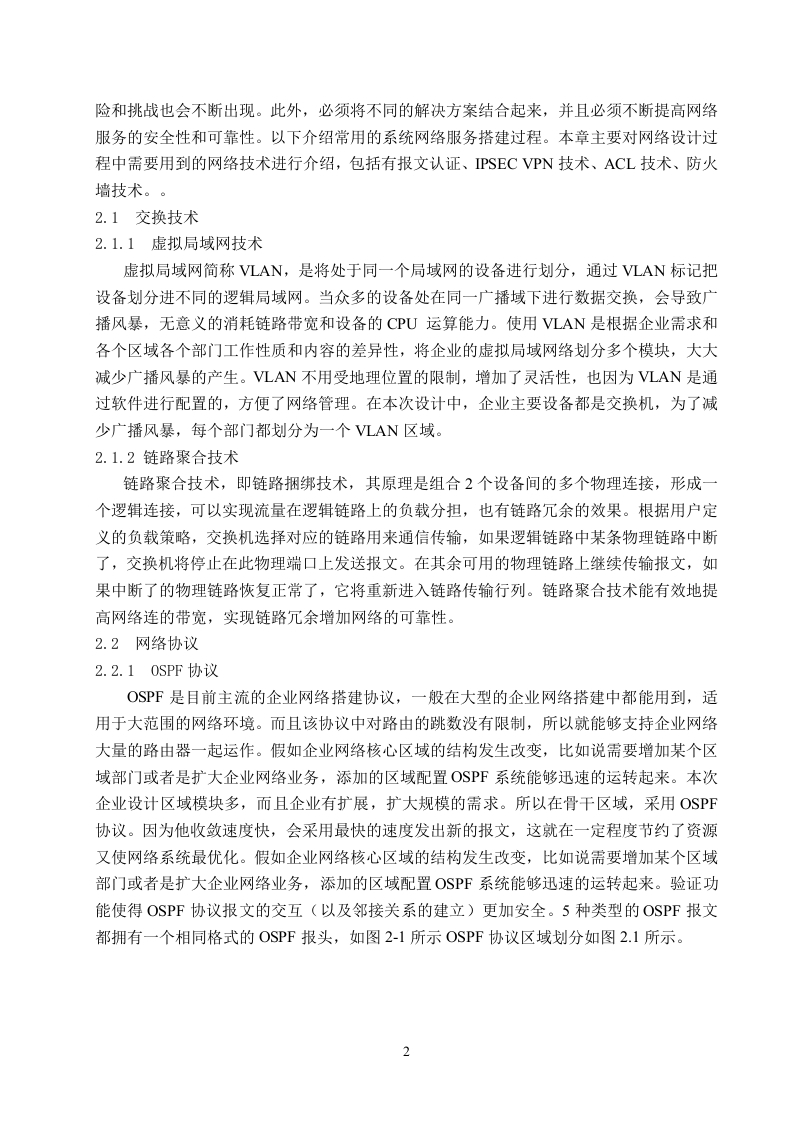 险和挑战也会不断出现。此外，必须将不同的解决方案结合起来，并且必须不断提高网络服务的安全性和可靠性。以下介绍常用的系统网络服务搭建过程。本章主要对网络设计过程中需要用到的网络技术进行介绍，包括有报文认证、IPSEC VPN 技术、ACL 技术、防火墙技术。。

2.1　交换技术

2.1.1　虚拟局域网技术

虚拟局域网简称 VLAN，是将处于同一个局域网的设备进行划分，通过 VLAN 标记把设备划分进不同的逻辑局域网。当众多的设备处在同一广播域下进行数据交换，会导致广播风暴，无意义的消耗链路带宽和设备的 CPU 运算能力。使用 VLAN 是根据企业需求和各个区域各个部门工作性质和内容的差异性，将企业的虚拟局域网络划分多个模块，大大减少广播风暴的产生。VLAN 不用受地理位置的限制，增加了灵活性，也因为 VLAN 是通过软件进行配置的，方便了网络管理。在本次设计中，企业主要设备都是交换机，为了减少广播风暴，每个部门都划分为一个 VLAN 区域。

2.1.2 链路聚合技术

链路聚合技术，即链路捆绑技术，其原理是组合 2 个设备间的多个物理连接，形成一个逻辑连接，可以实现流量在逻辑链路上的负载分担，也有链路冗余的效果。根据用户定义的负载策略，交换机选择对应的链路用来通信传输，如果逻辑链路中某条物理链路中断了，交换机将停止在此物理端口上发送报文。在其余可用的物理链路上继续传输报文，如果中断了的物理链路恢复正常了，它将重新进入链路传输行列。链路聚合技术能有效地提高网络连的带宽，实现链路冗余增加网络的可靠性。

2.2　网络协议

2.2.1　OSPF 协议

OSPF 是目前主流的企业网络搭建协议，一般在大型的企业网络搭建中都能用到，适用于大范围的网络环境。而且该协议中对路由的跳数没有限制，所以就能够支持企业网络大量的路由器一起运作。假如企业网络核心区域的结构发生改变，比如说需要增加某个区域部门或者是扩大企业网络业务，添加的区域配置 OSPF 系统能够迅速的运转起来。本次企业设计区域模块多，而且企业有扩展，扩大规模的需求。所以在骨干区域，采用 OSPF 协议。因为他收敛速度快，会采用最快的速度发出新的报文，这就在一定程度节约了资源又使网络系统最优化。假如企业网络核心区域的结构发生改变，比如说需要增加某个区域部门或者是扩大企业网络业务，添加的区域配置 OSPF 系统能够迅速的运转起来。验证功能使得 OSPF 协议报文的交互（以及邻接关系的建立）更加安全。5 种类型的 OSPF 报文都拥有一个相同格式的 OSPF 报头，如图 2-1 所示 OSPF 协议区域划分如图 2.1 所示。

2